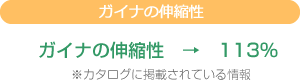 ガイナの伸縮性

ガイナの伸縮性　→　113%

※カタログに掲載されている情報